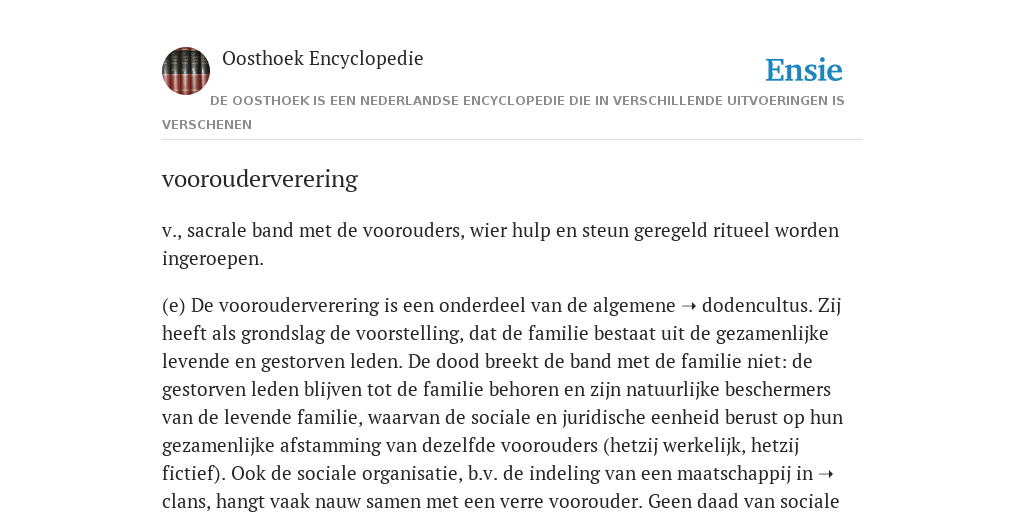 Oosthoek Encyclopedie

Ensie

DE OOSTHOEK IS EEN NEDERLANDSE ENCYCLOPEDIE DIE IN VERSCHILLENDE UITVOERINGEN IS VERSCHENEN

voorouderverering

v., sacrale band met de voorouders, wier hulp en steun geregeld ritueel worden ingeroepen.

(e) De voorouderverering is een onderdeel van de algemene ➝ dodencultus. Zij heeft als grondslag de voorstelling, dat de familie bestaat uit de gezamenlijke levende en gestorven leden. De dood breekt de band met de familie niet: de gestorven leden blijven tot de familie behoren en zijn natuurlijke beschermers van de levende familie, waarvan de sociale en juridische eenheid berust op hun gezamenlijke afstamming van dezelfde voorouders (hetzij werkelijk, hetzij fictief). Ook de sociale organisatie, b.v. de indeling van een maatschappij in ➝ clans, hangt vaak nauw samen met een verre voorouder. Geen daad van sociale